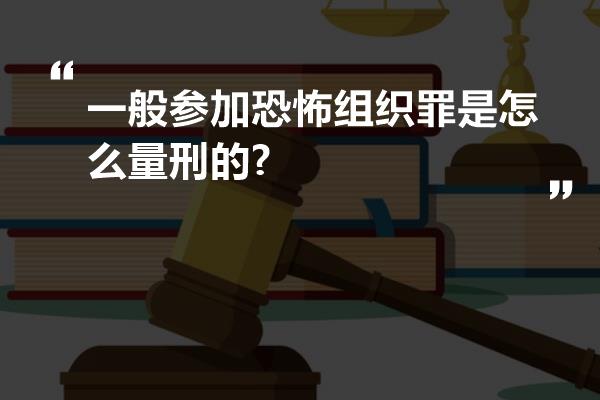 “

一般参加恐怖组织罪是怎么量刑的?

”